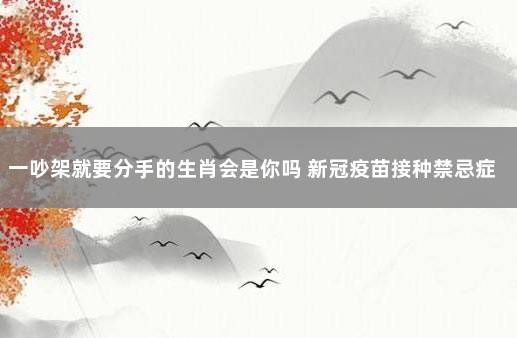 一吵架就要分手的生肖会是你吗 新冠疫苗接种禁忌症